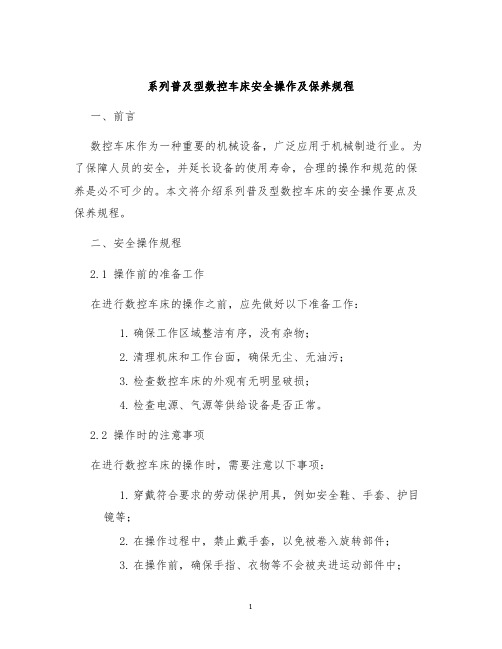 系列普及型数控车床安全操作及保养规程

一、前言

数控车床作为一种重要的机械设备，广泛应用于机械制造行业。为了保障人员的安全，并延长设备的使用寿命，合理的操作和规范的保养是必不可少的。本文将介绍系列普及型数控车床的安全操作要点及保养规程。

二、安全操作规程

2.1 操作前的准备工作

在进行数控车床的操作之前，应先做好以下准备工作：

1. 确保工作区域整洁有序，没有杂物；

2. 清理机床和工作台面，确保无尘、无油污；

3. 检查数控车床的外观有无明显破损；

4. 检查电源、气源等供给设备是否正常。

2.2 操作时的注意事项

在进行数控车床的操作时，需要注意以下事项：

1. 穿戴符合要求的劳动保护用具，例如安全鞋、手套、护目镜等；

2. 在操作过程中，禁止戴手套，以免被卷入旋转部件；

3. 在操作前，确保手指、衣物等不会被夹进运动部件中；

1